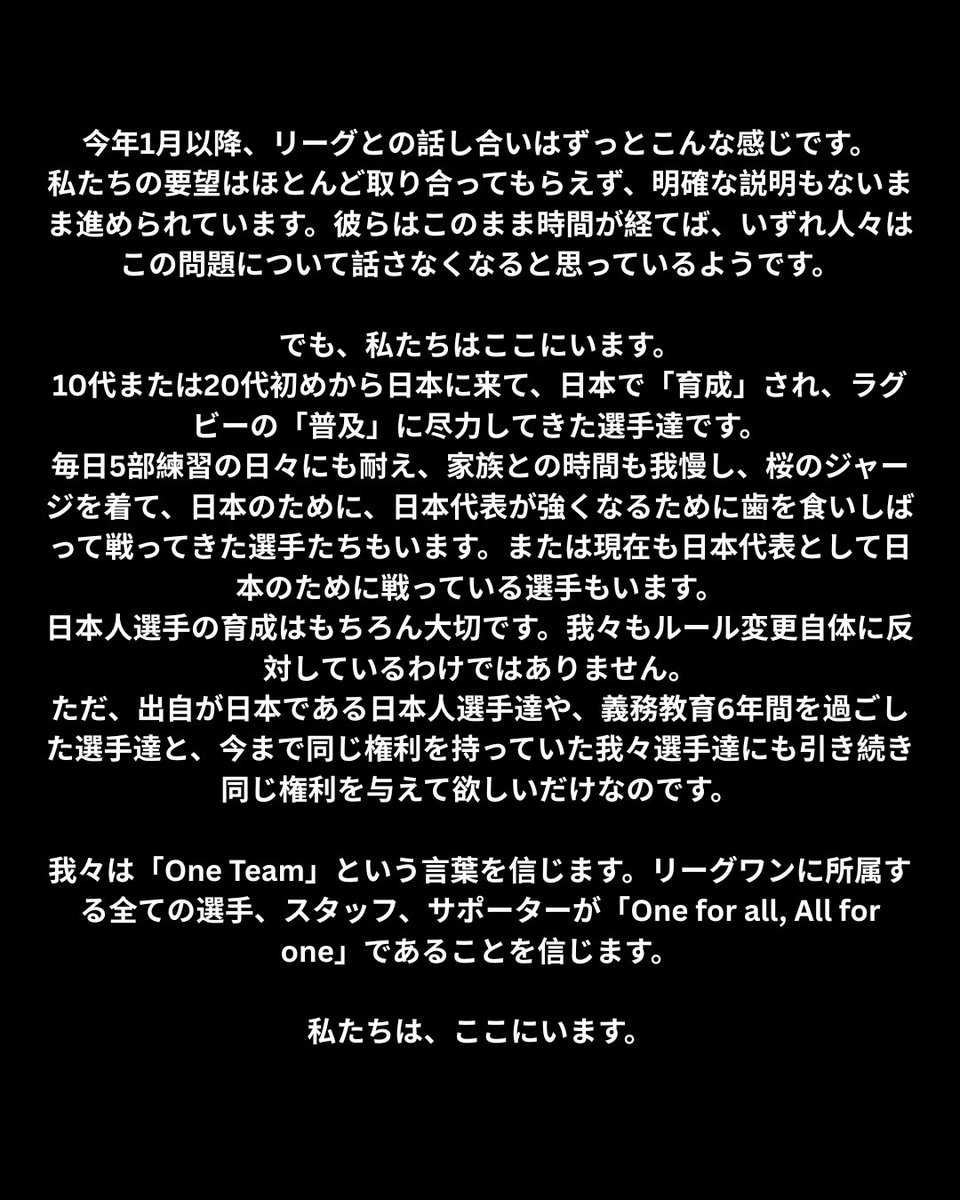 今年1月以降、リーグとの話し合いはずっとこんな感じです。
私たちの要望はほとんど取り合ってもらえず、明確な説明もないまま進められています。彼らはこのまま時間が経てば、いずれ人々はこの問題について話さなくなると思っているようです。

でも、私たちはここにいます。
10代または20代初めから日本に来て、日本で「育成」され、ラグビーの「普及」に尽力してきた選手達です。
毎日5部練習の日々にも耐え、家族との時間も我慢し、桜のジャージを着て、日本のために、日本代表が強くなるために歯を食いしばって戦ってきた選手たちもいます。または現在も日本代表として日本のために戦っている選手もいます。
日本人選手の育成はもちろん大切です。我々もルール変更自体に反対しているわけではありません。
ただ、出自が日本である日本人選手達や、義務教育6年間を過ごした選手達と、今まで同じ権利を持っていた我々選手達にも引き続き同じ権利を与えて欲しいだけなのです。

我々は「One Team」という言葉を信じます。リーグワンに所属する全ての選手、スタッフ、サポーターが「One for all, All for one」であることを信じます。

私たちは、ここにいます。